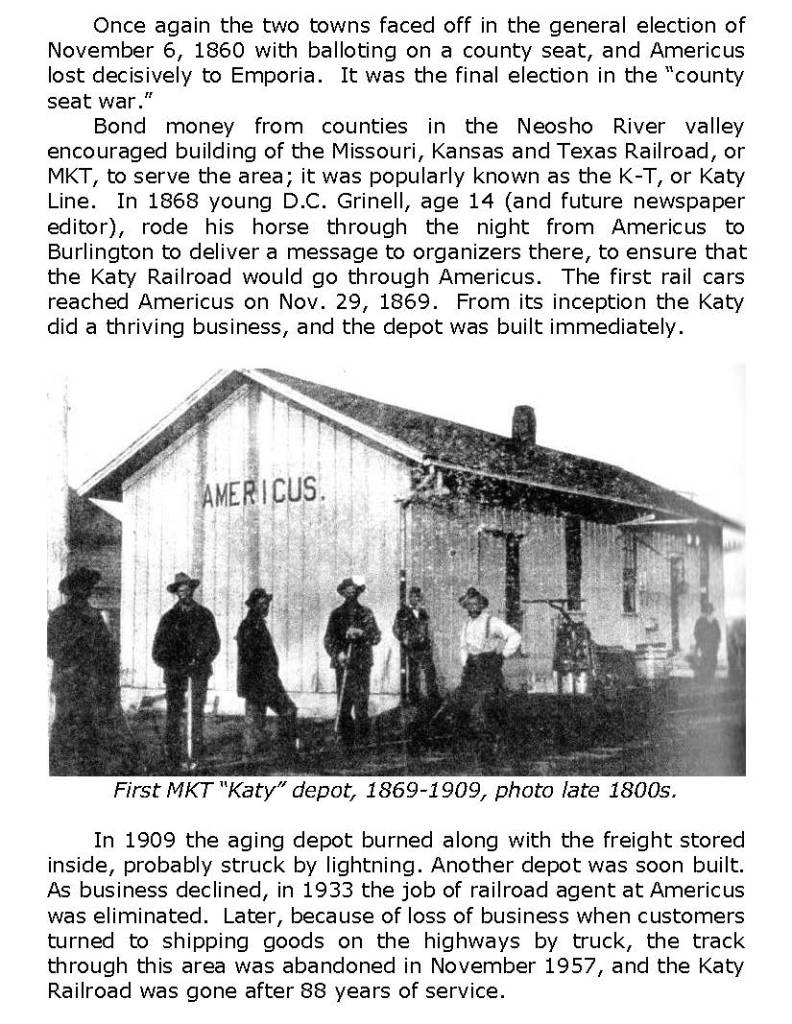 Once again the two towns faced off in the general election of November 6, 1860 with balloting on a county seat, and Americus lost decisively to Emporia. It was the final election in the "county seat war."

Bond money from counties in the Neosho River valley encouraged building of the Missouri, Kansas and Texas Railroad, or MKT, to serve the area; it was popularly known as the K-T, or Katy Line. In 1868 young D.C. Grinell, age 14 (and future newspaper editor), rode his horse through the night from Americus to Burlington to deliver a message to organizers there, to ensure that the Katy Railroad would go through Americus. The first rail cars reached Americus on Nov. 29, 1869. From its inception the Katy did a thriving business, and the depot was built immediately.

AMERICUS.

First MKT "Katy" depot, 1869-1909, photo late 1800s.

In 1909 the aging depot burned along with the freight stored inside, probably struck by lightning. Another depot was soon built. As business declined, in 1933 the job of railroad agent at Americus was eliminated. Later, because of loss of business when customers turned to shipping goods on the highways by truck, the track through this area was abandoned in November 1957, and the Katy Railroad was gone after 88 years of service.